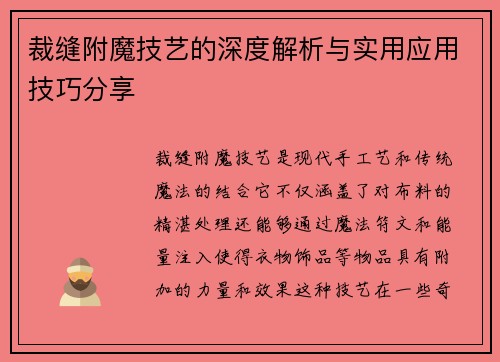 裁缝附魔技艺的深度解析与实用应用技巧分享

裁缝附魔技艺是现代手工艺和传统魔法的结合它不仅涵盖了对布料的精湛处理还能够通过魔法符文和能量注入使得衣物饰品等物品具有附加的力量和效果这种技艺在一些奇